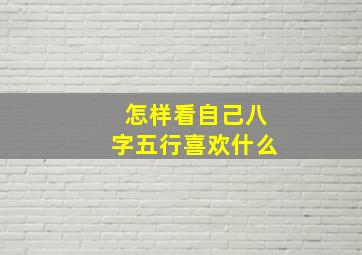 怎样看自己八字五行喜欢什么